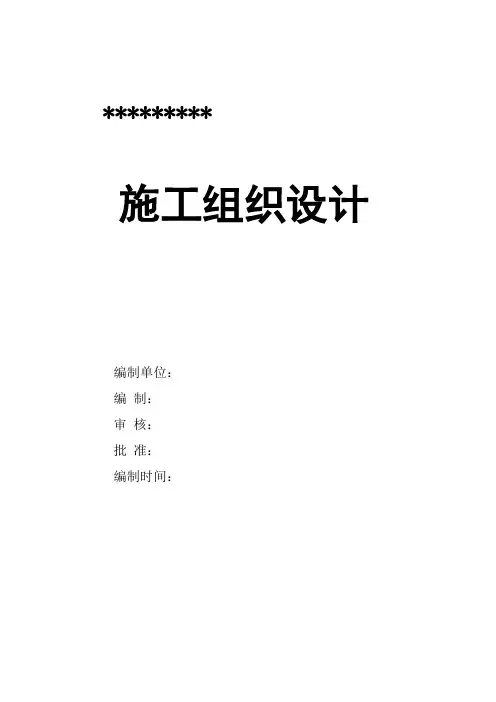 *********

施工组织设计

编制单位：
编 制：
审 核：
批 准：
编制时间：